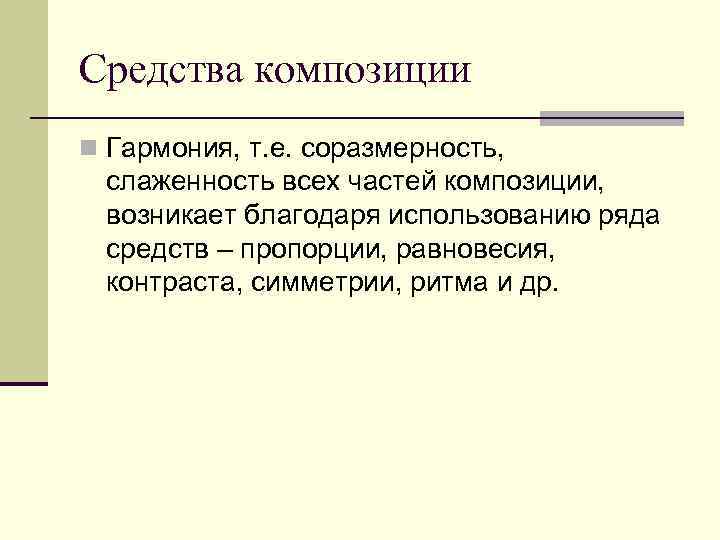 Средства композиции

• Гармония, т.е. соразмерность, слаженность всех частей композиции, возникает благодаря использованию ряда средств – пропорции, равновесия, контраста, симметрии, ритма и др.